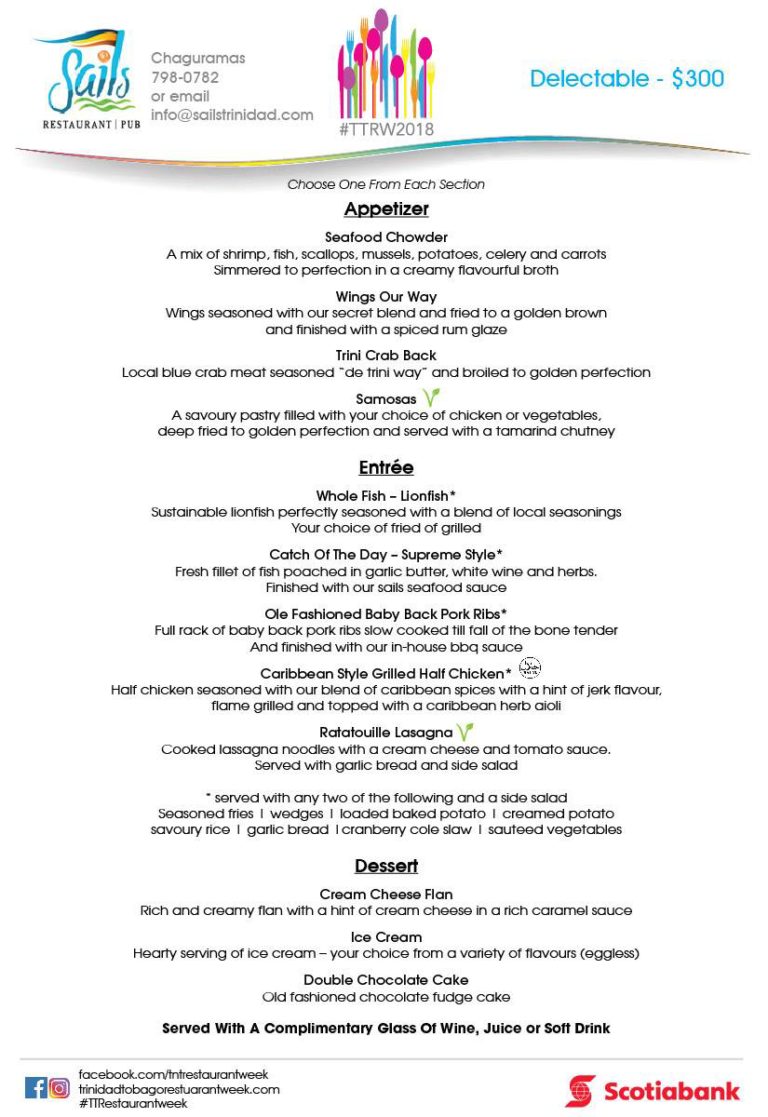 Sails
RESTAURANT | PUB

Chaguramas
798-0782
or email
info@sailstrinidad.com

#TTRW2018

Delectable - $300

Choose One From Each Section

Appetizer

Seafood Chowder
A mix of shrimp, fish, scallops, mussels, potatoes, celery and carrots
Simmered to perfection in a creamy flavourful broth

Wings Our Way
Wings seasoned with our secret blend and fried to a golden brown
and finished with a spiced rum glaze

Trini Crab Back
Local blue crab meat seasoned "de trini way" and broiled to golden perfection

Samosas
A savoury pastry filled with your choice of chicken or vegetables,
deep fried to golden perfection and served with a tamarind chutney

Entrée

Whole Fish – Lionfish*
Sustainable lionfish perfectly seasoned with a blend of local seasonings
Your choice of fried of grilled

Catch Of The Day – Supreme Style*
Fresh fillet of fish poached in garlic butter, white wine and herbs.
Finished with our sails seafood sauce

Ole Fashioned Baby Back Pork Ribs*
Full rack of baby back pork ribs slow cooked till fall of the bone tender
And finished with our in-house bbq sauce

Caribbean Style Grilled Half Chicken*
Half chicken seasoned with our blend of caribbean spices with a hint of jerk flavour,
flame grilled and topped with a caribbean herb aioli

Ratatouille Lasagna
Cooked lassagna noodles with a cream cheese and tomato sauce.
Served with garlic bread and side salad

* served with any two of the following and a side salad
Seasoned fries | wedges | loaded baked potato | creamed potato
savoury rice | garlic bread | cranberry cole slaw | sauteed vegetables

Dessert

Cream Cheese Flan
Rich and creamy flan with a hint of cream cheese in a rich caramel sauce

Ice Cream
Hearty serving of ice cream – your choice from a variety of flavours (eggless)

Double Chocolate Cake
Old fashioned chocolate fudge cake

Served With A Complimentary Glass Of Wine, Juice or Soft Drink

facebook.com/tntrestaurantweek
trinidadtobagorestuarantweek.com
#TTRestaurantweek

Scotiabank